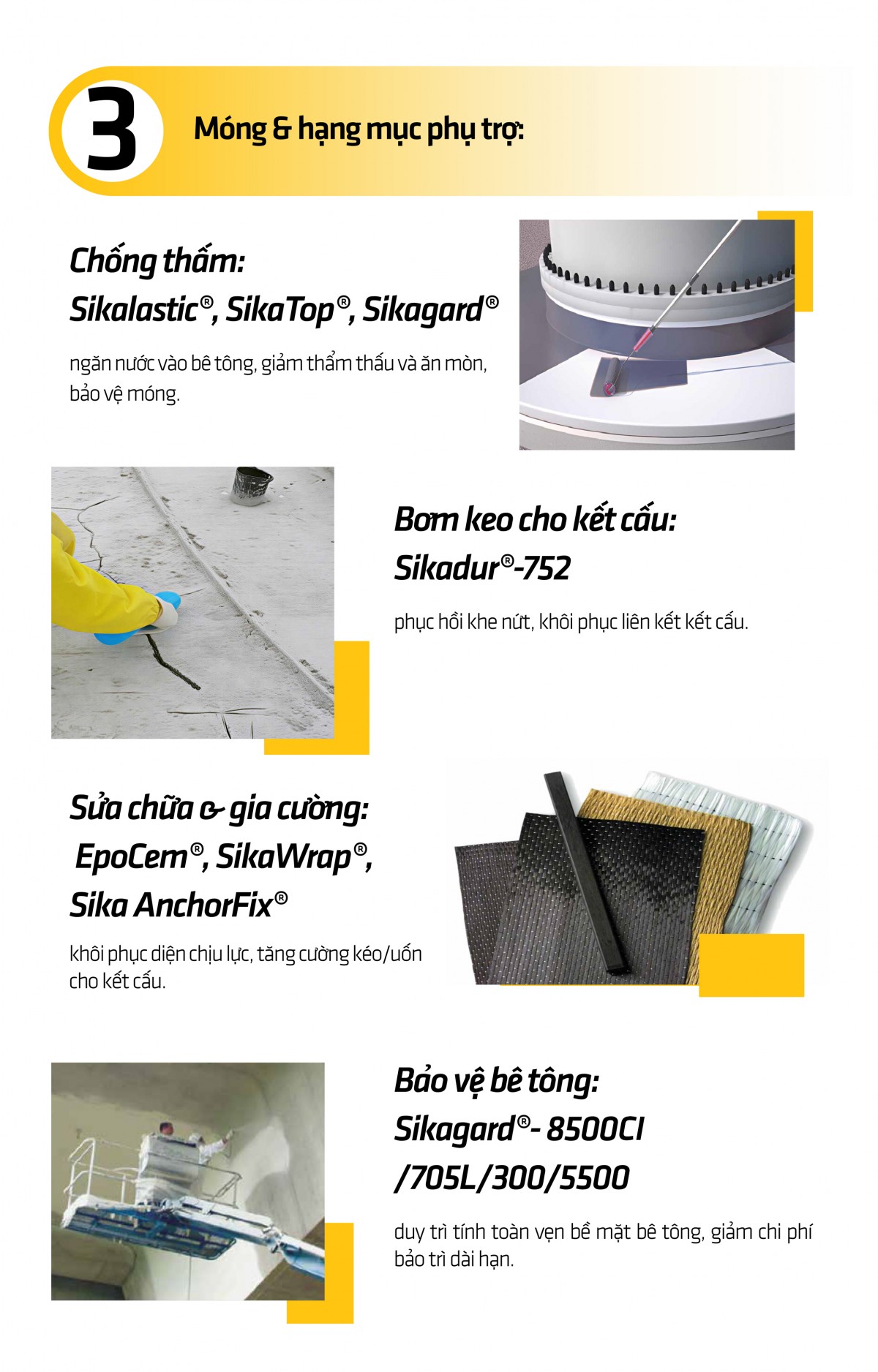 3

Móng & hạng mục phụ trợ:

Chống thấm:
Sikalastic®, SikaTop®, Sikagard®

ngăn nước vào bê tông, giảm thẩm thấu và ăn mòn, bảo vệ móng.

Bơm keo cho kết cấu:
Sikadur®-752

phục hồi khe nứt, khôi phục liên kết kết cấu.

Sửa chữa & gia cường:
EpoCem®, SikaWrap®,
Sika AnchorFix®

khôi phục diện chịu lực, tăng cường kéo/uốn cho kết cấu.

Bảo vệ bê tông:
Sikagard®- 8500CI
/705L/300/5500

duy trì tính toàn vẹn bề mặt bê tông, giảm chi phí bảo trì dài hạn.